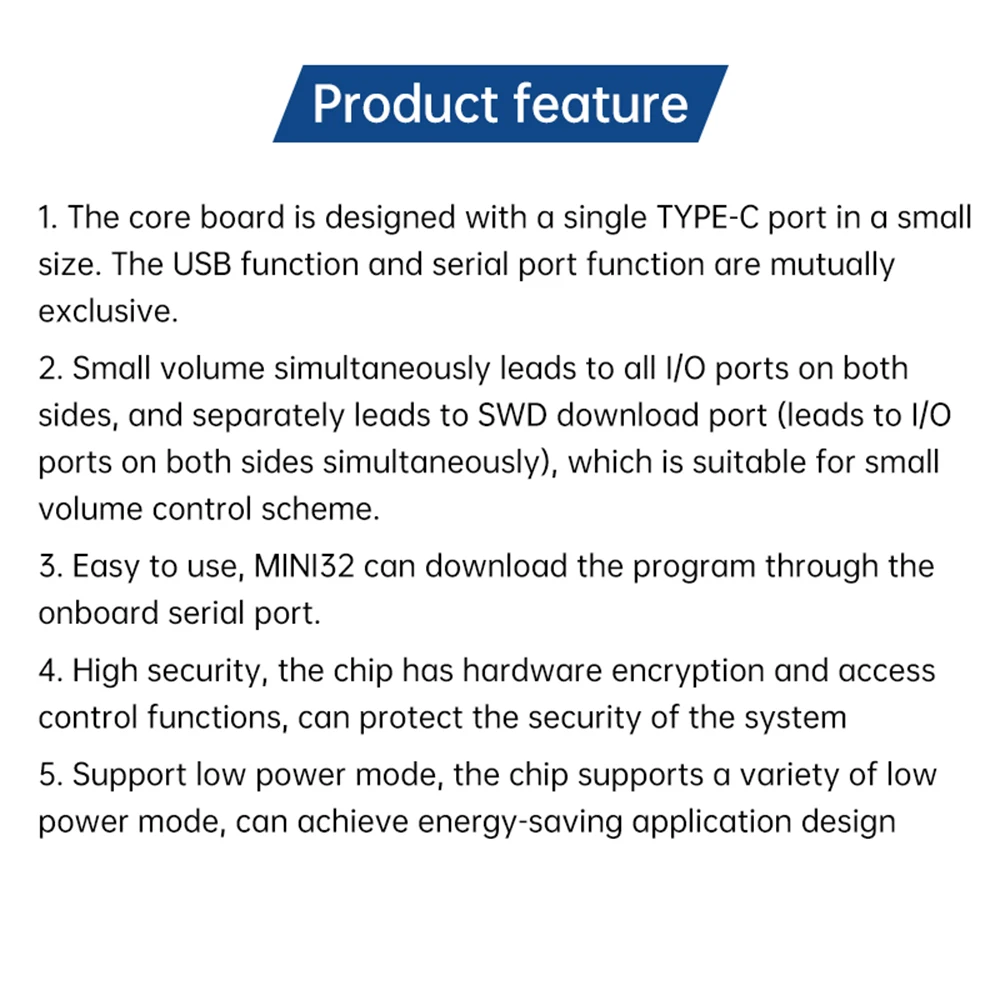 Product feature

1. The core board is designed with a single TYPE-C port in a small size. The USB function and serial port function are mutually exclusive.

2. Small volume simultaneously leads to all I/O ports on both sides, and separately leads to SWD download port (leads to I/O ports on both sides simultaneously), which is suitable for small volume control scheme.

3. Easy to use, MINI32 can download the program through the onboard serial port.

4. High security, the chip has hardware encryption and access control functions, can protect the security of the system

5. Support low power mode, the chip supports a variety of low power mode, can achieve energy-saving application design